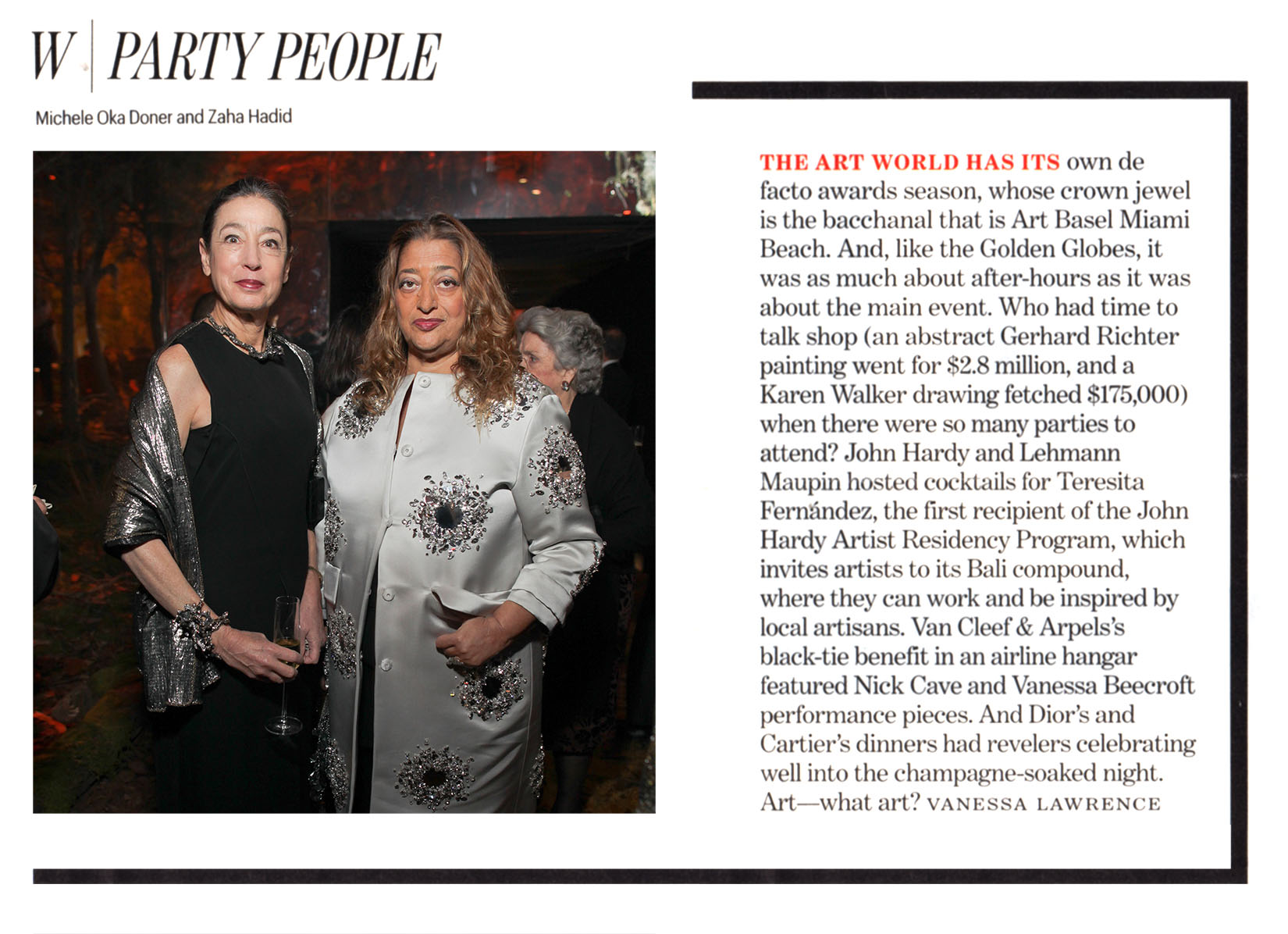 W | PARTY PEOPLE

Michele Oka Doner and Zaha Hadid

THE ART WORLD HAS ITS own de facto awards season, whose crown jewel is the bacchanal that is Art Basel Miami Beach. And, like the Golden Globes, it was as much about after-hours as it was about the main event. Who had time to talk shop (an abstract Gerhard Richter painting went for \$2.8 million, and a Karen Walker drawing fetched \$175,000) when there were so many parties to attend? John Hardy and Lehmann Maupin hosted cocktails for Teresita Fernández, the first recipient of the John Hardy Artist Residency Program, which invites artists to its Bali compound, where they can work and be inspired by local artisans. Van Cleef & Arpels's black-tie benefit in an airline hangar featured Nick Cave and Vanessa Beecroft performance pieces. And Dior's and Cartier's dinners had revelers celebrating well into the champagne-soaked night. Art—what art? VANESSA LAWRENCE